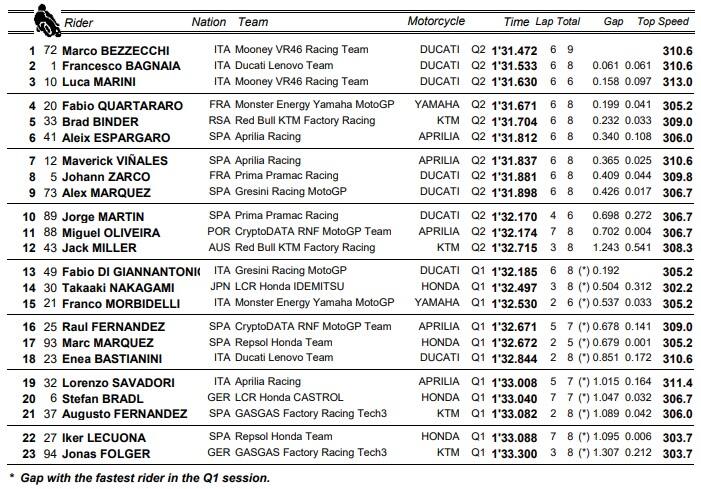 | | | Rider | Nation | Team | Motorcycle | | Time | Lap | Total | Gap | | Top Speed |
|---|---|---|---|---|---|---|---|---|---|---|---|---|
| 1 | 72 | Marco BEZZECCHI | ITA | Mooney VR46 Racing Team | DUCATI | Q2 | 1'31.472 | 6 | 9 | | | 310.6 |
| 2 | 1 | Francesco BAGNAIA | ITA | Ducati Lenovo Team | DUCATI | Q2 | 1'31.533 | 6 | 8 | 0.061 | 0.061 | 310.6 |
| 3 | 10 | Luca MARINI | ITA | Mooney VR46 Racing Team | DUCATI | Q2 | 1'31.630 | 6 | 6 | 0.158 | 0.097 | 313.0 |
| 4 | 20 | Fabio QUARTARARO | FRA | Monster Energy Yamaha MotoGP | YAMAHA | Q2 | 1'31.671 | 6 | 8 | 0.199 | 0.041 | 305.2 |
| 5 | 33 | Brad BINDER | RSA | Red Bull KTM Factory Racing | KTM | Q2 | 1'31.704 | 6 | 8 | 0.232 | 0.033 | 309.0 |
| 6 | 41 | Aleix ESPARGARO | SPA | Aprilia Racing | APRILIA | Q2 | 1'31.812 | 6 | 8 | 0.340 | 0.108 | 306.0 |
| 7 | 12 | Maverick VIÑALES | SPA | Aprilia Racing | APRILIA | Q2 | 1'31.837 | 6 | 8 | 0.365 | 0.025 | 310.6 |
| 8 | 5 | Johann ZARCO | FRA | Prima Pramac Racing | DUCATI | Q2 | 1'31.881 | 6 | 8 | 0.409 | 0.044 | 309.8 |
| 9 | 73 | Alex MARQUEZ | SPA | Gresini Racing MotoGP | DUCATI | Q2 | 1'31.898 | 6 | 8 | 0.426 | 0.017 | 306.7 |
| 10 | 89 | Jorge MARTIN | SPA | Prima Pramac Racing | DUCATI | Q2 | 1'32.170 | 4 | 6 | 0.698 | 0.272 | 306.7 |
| 11 | 88 | Miguel OLIVEIRA | POR | CryptoDATA RNF MotoGP Team | APRILIA | Q2 | 1'32.174 | 7 | 8 | 0.702 | 0.004 | 306.7 |
| 12 | 43 | Jack MILLER | AUS | Red Bull KTM Factory Racing | KTM | Q2 | 1'32.715 | 3 | 8 | 1.243 | 0.541 | 308.3 |
| 13 | 49 | Fabio DI GIANNANTONIO | ITA | Gresini Racing MotoGP | DUCATI | Q1 | 1'32.185 | 6 | 8 | (*) 0.192 | | 305.2 |
| 14 | 30 | Takaaki NAKAGAMI | JPN | LCR Honda IDEMITSU | HONDA | Q1 | 1'32.497 | 3 | 8 | (*) 0.504 | 0.312 | 302.2 |
| 15 | 21 | Franco MORBIDELLI | ITA | Monster Energy Yamaha MotoGP | YAMAHA | Q1 | 1'32.530 | 2 | 6 | (*) 0.537 | 0.033 | 305.2 |
| 16 | 25 | Raul FERNANDEZ | SPA | CryptoDATA RNF MotoGP Team | APRILIA | Q1 | 1'32.671 | 5 | 7 | (*) 0.678 | 0.141 | 309.0 |
| 17 | 93 | Marc MARQUEZ | SPA | Repsol Honda Team | HONDA | Q1 | 1'32.672 | 2 | 5 | (*) 0.679 | 0.001 | 305.2 |
| 18 | 23 | Enea BASTIANINI | ITA | Ducati Lenovo Team | DUCATI | Q1 | 1'32.844 | 2 | 8 | (*) 0.851 | 0.172 | 310.6 |
| 19 | 32 | Lorenzo SAVADORI | ITA | Aprilia Racing | APRILIA | Q1 | 1'33.008 | 5 | 7 | (*) 1.015 | 0.164 | 311.4 |
| 20 | 6 | Stefan BRADL | GER | LCR Honda CASTROL | HONDA | Q1 | 1'33.040 | 7 | 7 | (*) 1.047 | 0.032 | 306.7 |
| 21 | 37 | Augusto FERNANDEZ | SPA | GASGAS Factory Racing Tech3 | KTM | Q1 | 1'33.082 | 2 | 8 | (*) 1.089 | 0.042 | 306.0 |
| 22 | 27 | Iker LECUONA | SPA | Repsol Honda Team | HONDA | Q1 | 1'33.088 | 7 | 8 | (*) 1.095 | 0.006 | 303.7 |
| 23 | 94 | Jonas FOLGER | GER | GASGAS Factory Racing Tech3 | KTM | Q1 | 1'33.300 | 3 | 8 | (*) 1.307 | 0.212 | 303.7 |

* Gap with the fastest rider in the Q1 session.